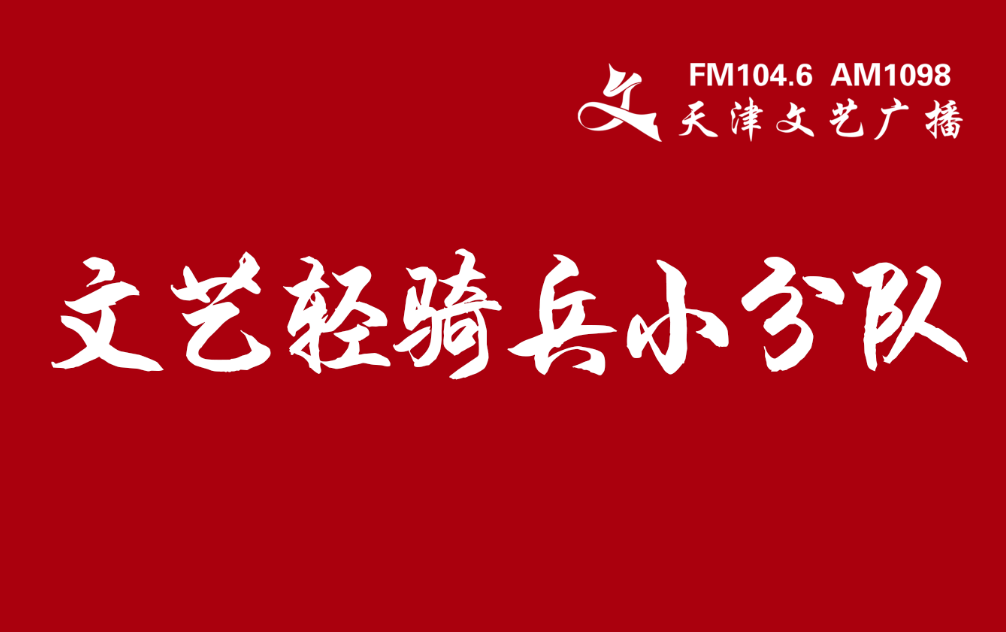 文
FM104.6 AM1098
天津文艺广播

文艺轻骑兵小分队